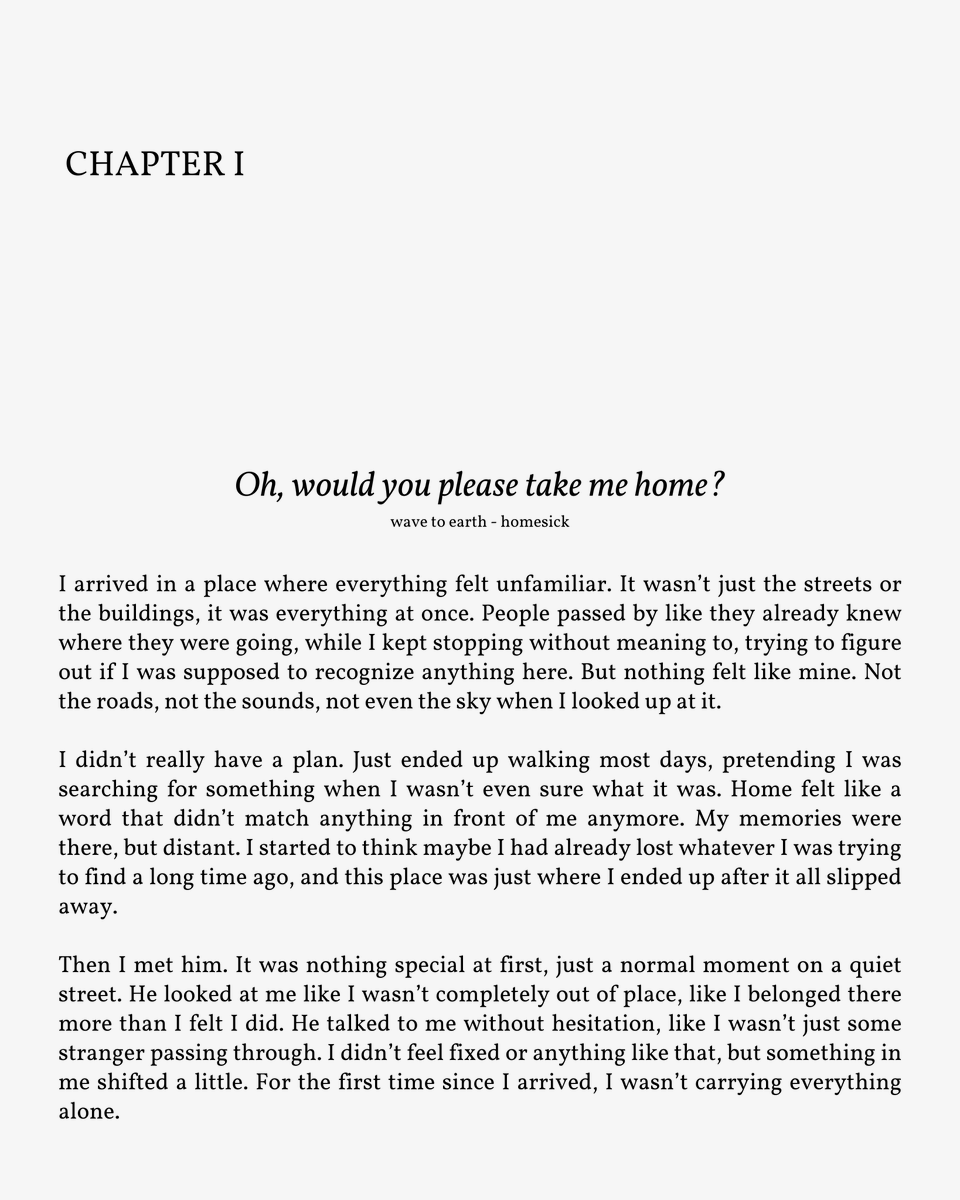 CHAPTER I

Oh, would you please take me home?

wave to earth - homesick

I arrived in a place where everything felt unfamiliar. It wasn't just the streets or the buildings, it was everything at once. People passed by like they already knew where they were going, while I kept stopping without meaning to, trying to figure out if I was supposed to recognize anything here. But nothing felt like mine. Not the roads, not the sounds, not even the sky when I looked up at it.

I didn't really have a plan. Just ended up walking most days, pretending I was searching for something when I wasn't even sure what it was. Home felt like a word that didn't match anything in front of me anymore. My memories were there, but distant. I started to think maybe I had already lost whatever I was trying to find a long time ago, and this place was just where I ended up after it all slipped away.

Then I met him. It was nothing special at first, just a normal moment on a quiet street. He looked at me like I wasn't completely out of place, like I belonged there more than I felt I did. He talked to me without hesitation, like I wasn't just some stranger passing through. I didn't feel fixed or anything like that, but something in me shifted a little. For the first time since I arrived, I wasn't carrying everything alone.